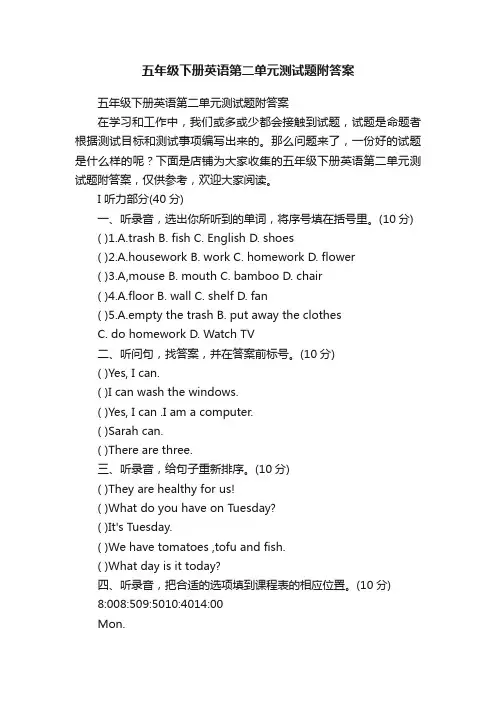 五年级下册英语第二单元测试题附答案

五年级下册英语第二单元测试题附答案

在学习和工作中，我们或多或少都会接触到试题，试题是命题者根据测试目标和测试事项编写出来的。那么问题来了，一份好的试题是什么样的呢？下面是店铺为大家收集的五年级下册英语第二单元测试题附答案，仅供参考，欢迎大家阅读。

I 听力部分(40 分)

一、听录音，选出你所听到的单词，将序号填在括号里。(10 分)

( )1.A.trash B. fish C. English D. shoes

( )2.A.housework B. work C. homework D. flower

( )3.A,mouse B. mouth C. bamboo D. chair

( )4.A.floor B. wall C. shelf D. fan

( )5.A.empty the trash B. put away the clothes

C. do homework D. Watch TV

二、听问句，找答案，并在答案前标号。(10 分)

( )Yes, I can.

( )I can wash the windows.

( )Yes, I can .I am a computer.

( )Sarah can.

( )There are three.

三、听录音，给句子重新排序。(10 分)

( )They are healthy for us!

( )What do you have on Tuesday?

( )It's Tuesday.

( )We have tomatoes ,tofu and fish.

( )What day is it today?

四、听录音，把合适的选项填到课程表的相应位置。(10 分)

8:008:509:5010:4014:00

Mon.